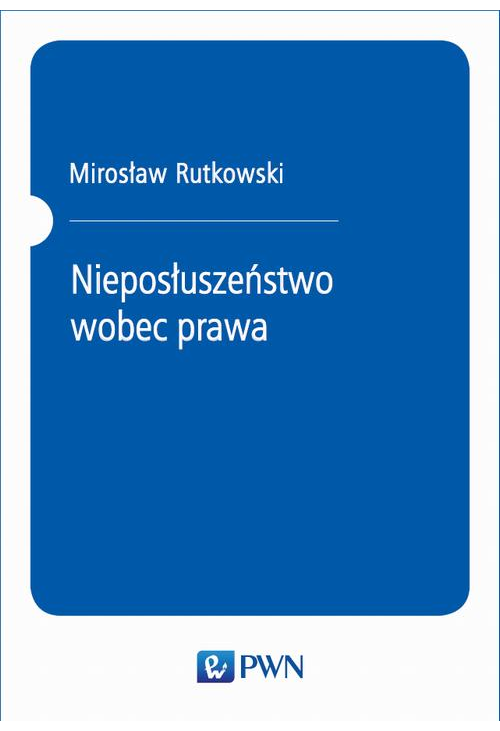 Mirosław Rutkowski

Nieposłuszeństwo wobec prawa

PWN